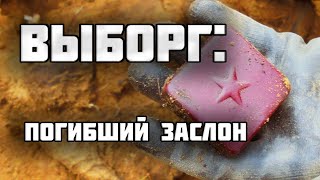 ВЫБОРГ:

ПОГИБШИЙ ЗАСЛОН